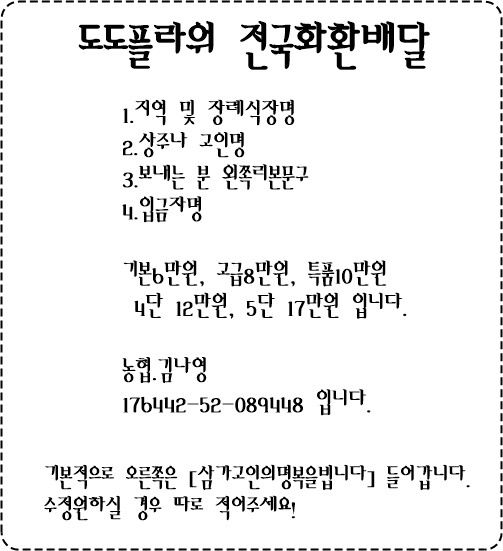 도도플라워 전국화환배달

1.지역 및 장례식장명
2.상주나 고인명
3.보내는 분 왼쪽리본문구
4.입금자명

기본6만원, 고급8만원, 특품10만원
4단 12만원, 5단 17만원 입니다.

농협.김나영
176442-52-089448 입니다.

기본적으로 오른쪽은 [삼가고인의명복을빕니다] 들어갑니다.
수정원하실 경우 따로 적어주세요!